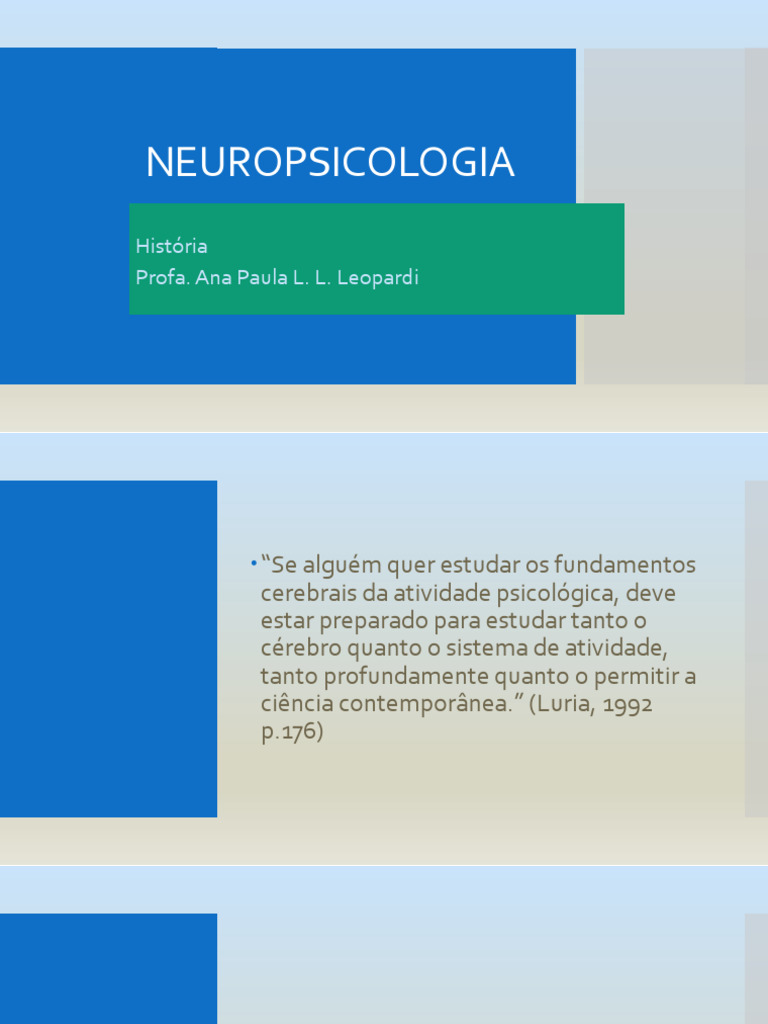 NEUROPSICOLOGIA

História
Profa. Ana Paula L. L. Leopardi

• “Se alguém quer estudar os fundamentos cerebrais da atividade psicológica, deve estar preparado para estudar tanto o cérebro quanto o sistema de atividade, tanto profundamente quanto o permitir a ciência contemporânea.” (Luria, 1992 p.176)